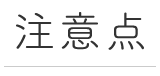 注意点